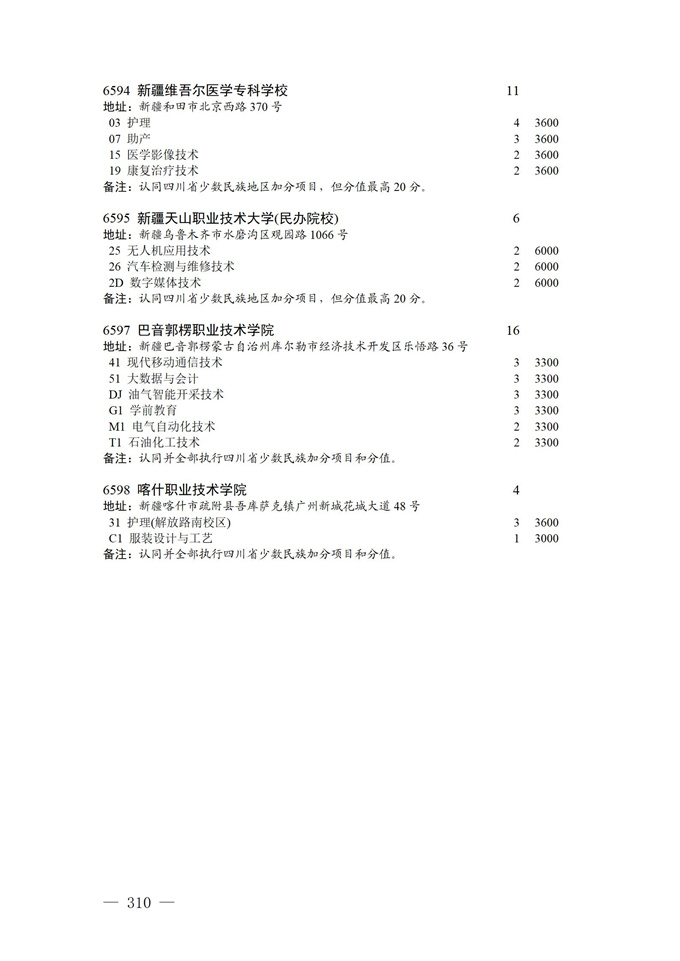 6594 新疆维吾尔医学专科学校 11
地址：新疆和田市北京西路 370 号
03 护理 4 3600
07 助产 3 3600
15 医学影像技术 2 3600
19 康复治疗技术 2 3600
备注：认同四川省少数民族地区加分项目，但分值最高 20 分。

6595 新疆天山职业技术大学(民办院校) 6
地址：新疆乌鲁木齐市水磨沟区观园路 1066 号
25 无人机应用技术 2 6000
26 汽车检测与维修技术 2 6000
2D 数字媒体技术 2 6000
备注：认同四川省少数民族地区加分项目，但分值最高 20 分。

6597 巴音郭楞职业技术学院 16
地址：新疆巴音郭楞蒙古自治州库尔勒市经济技术开发区乐悟路 36 号
41 现代移动通信技术 3 3300
51 大数据与会计 3 3300
DJ 油气智能开采技术 3 3300
G1 学前教育 3 3300
M1 电气自动化技术 2 3300
T1 石油化工技术 2 3300
备注：认同并全部执行四川省少数民族加分项目和分值。

6598 喀什职业技术学院 4
地址：新疆喀什市疏附县吾库萨克镇广州新城花城大道 48 号
31 护理(解放路南校区) 3 3600
C1 服装设计与工艺 1 3000
备注：认同并全部执行四川省少数民族加分项目和分值。

— 310 —